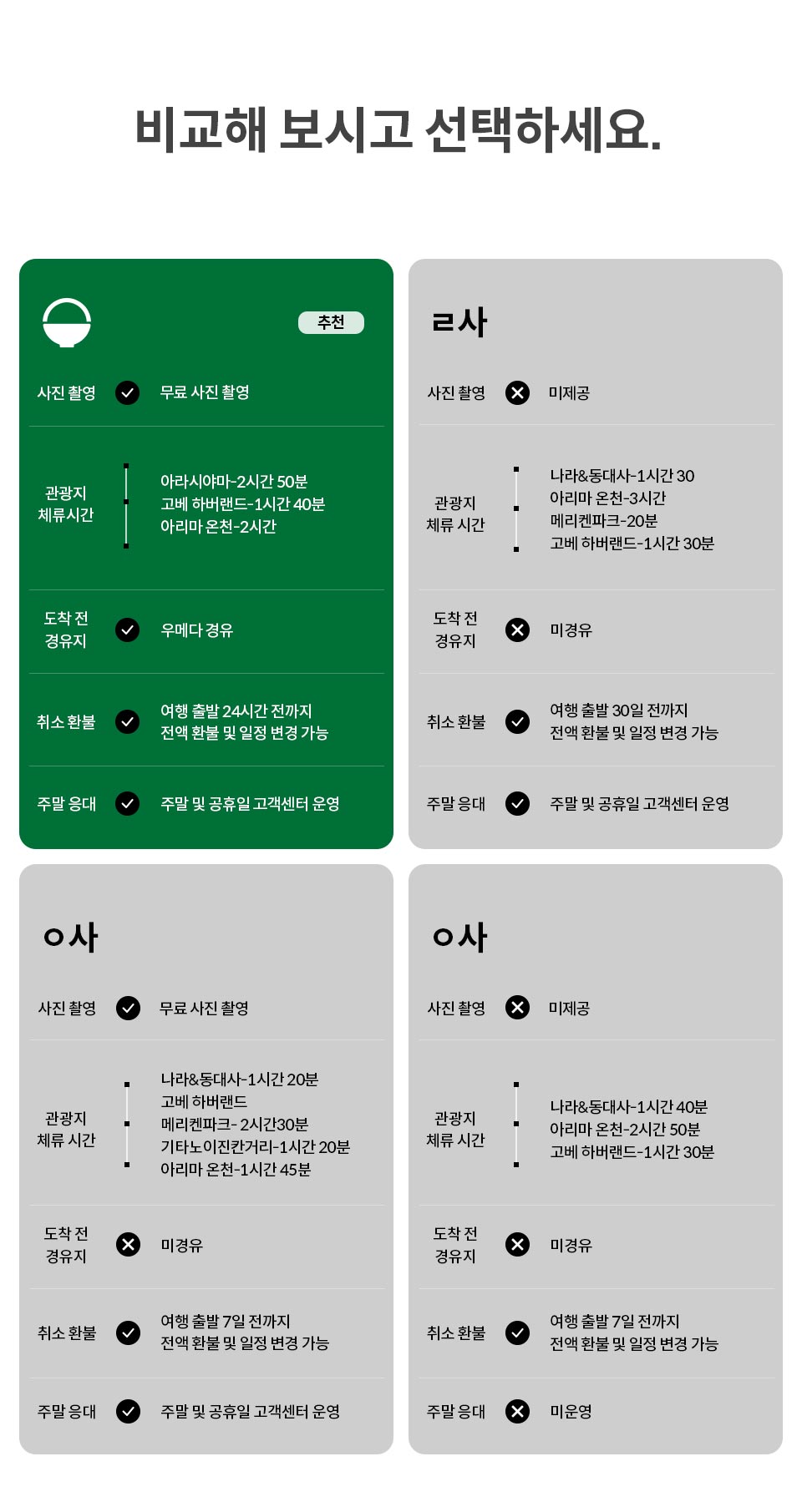 비교해 보시고 선택하세요.

추천

사진 촬영 무료 사진 촬영

관광지 체류시간 아라시야마-2시간 50분
고베 하버랜드-1시간 40분
아리마 온천-2시간

도착 전 경유지 우메다 경유

취소 환불 여행 출발 24시간 전까지
전액 환불 및 일정 변경 가능

주말 응대 주말 및 공휴일 고객센터 운영

ㄹ사

사진 촬영 미제공

관광지 체류 시간 나라&동대사-1시간 30
아리마 온천-3시간
메리켄파크-20분
고베 하버랜드-1시간 30분

도착 전 경유지 미경유

취소 환불 여행 출발 30일 전까지
전액 환불 및 일정 변경 가능

주말 응대 주말 및 공휴일 고객센터 운영

ㅇ사

사진 촬영 무료 사진 촬영

관광지 체류 시간 나라&동대사-1시간 20분
고베 하버랜드
메리켄파크- 2시간30분
기타노이진칸거리-1시간 20분
아리마 온천-1시간 45분

도착 전 경유지 미경유

취소 환불 여행 출발 7일 전까지
전액 환불 및 일정 변경 가능

주말 응대 주말 및 공휴일 고객센터 운영

ㅇ사

사진 촬영 미제공

관광지 체류 시간 나라&동대사-1시간 40분
아리마 온천-2시간 50분
고베 하버랜드-1시간 30분

도착 전 경유지 미경유

취소 환불 여행 출발 7일 전까지
전액 환불 및 일정 변경 가능

주말 응대 미운영